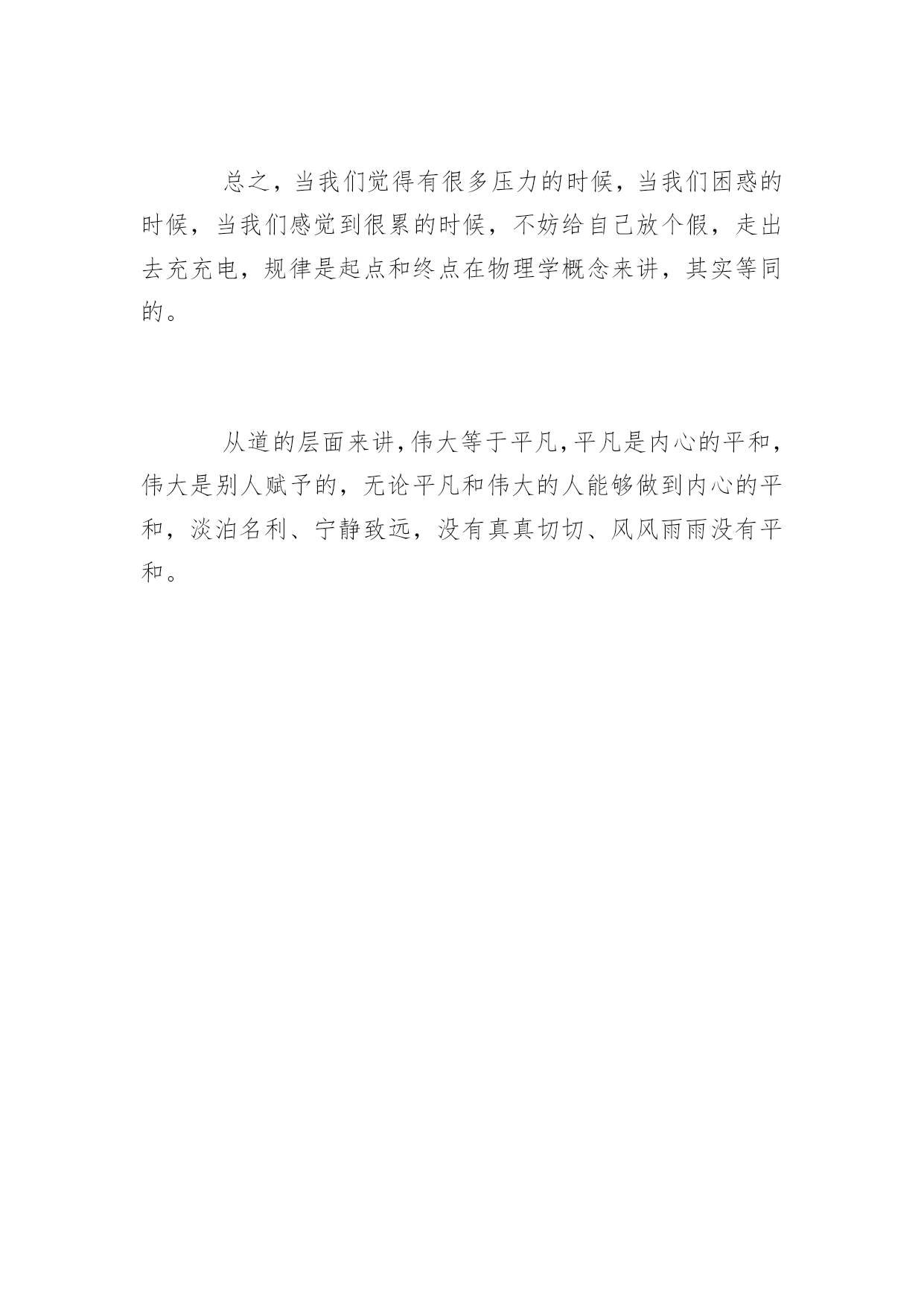 总之，当我们觉得有很多压力的时候，当我们困惑的时候，当我们感觉到很累的时候，不妨给自己放个假，走出去充充电，规律是起点和终点在物理学概念来讲，其实等同的。

从道的层面来讲，伟大等于平凡，平凡是内心的平和，伟大是别人赋予的，无论平凡和伟大的人能够做到内心的平和，淡泊名利、宁静致远，没有真真切切、风风雨雨没有平和。